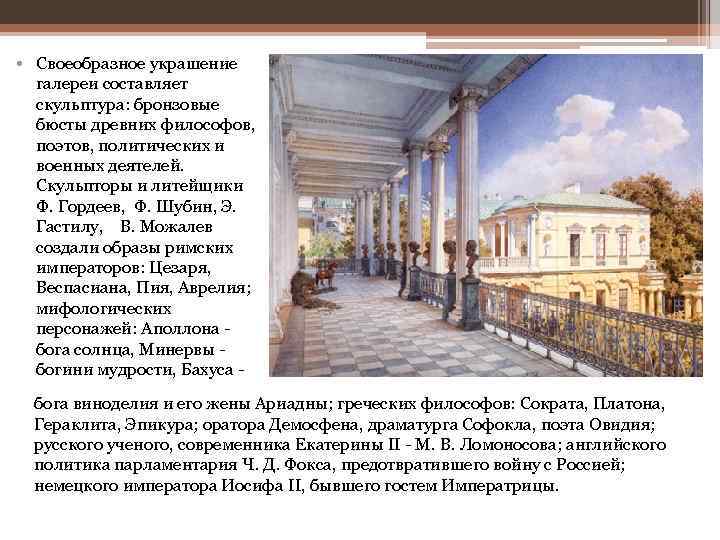 • Своеобразное украшение галереи составляет скульптура: бронзовые бюсты древних философов, поэтов, политических и военных деятелей. Скульпторы и литейщики Ф. Гордеев, Ф. Шубин, Э. Гастилу, В. Можалев создали образы римских императоров: Цезаря, Веспасиана, Пия, Аврелия; мифологических персонажей: Аполлона - бога солнца, Минервы - богини мудрости, Бахуса - бога виноделия и его жены Ариадны; греческих философов: Сократа, Платона, Гераклита, Эпикура; оратора Демосфена, драматурга Софокла, поэта Овидия; русского ученого, современника Екатерины II - М. В. Ломоносова; английского политика парламентария Ч. Д. Фокса, предотвратившего войну с Россией; немецкого императора Иосифа II, бывшего гостем Императрицы.